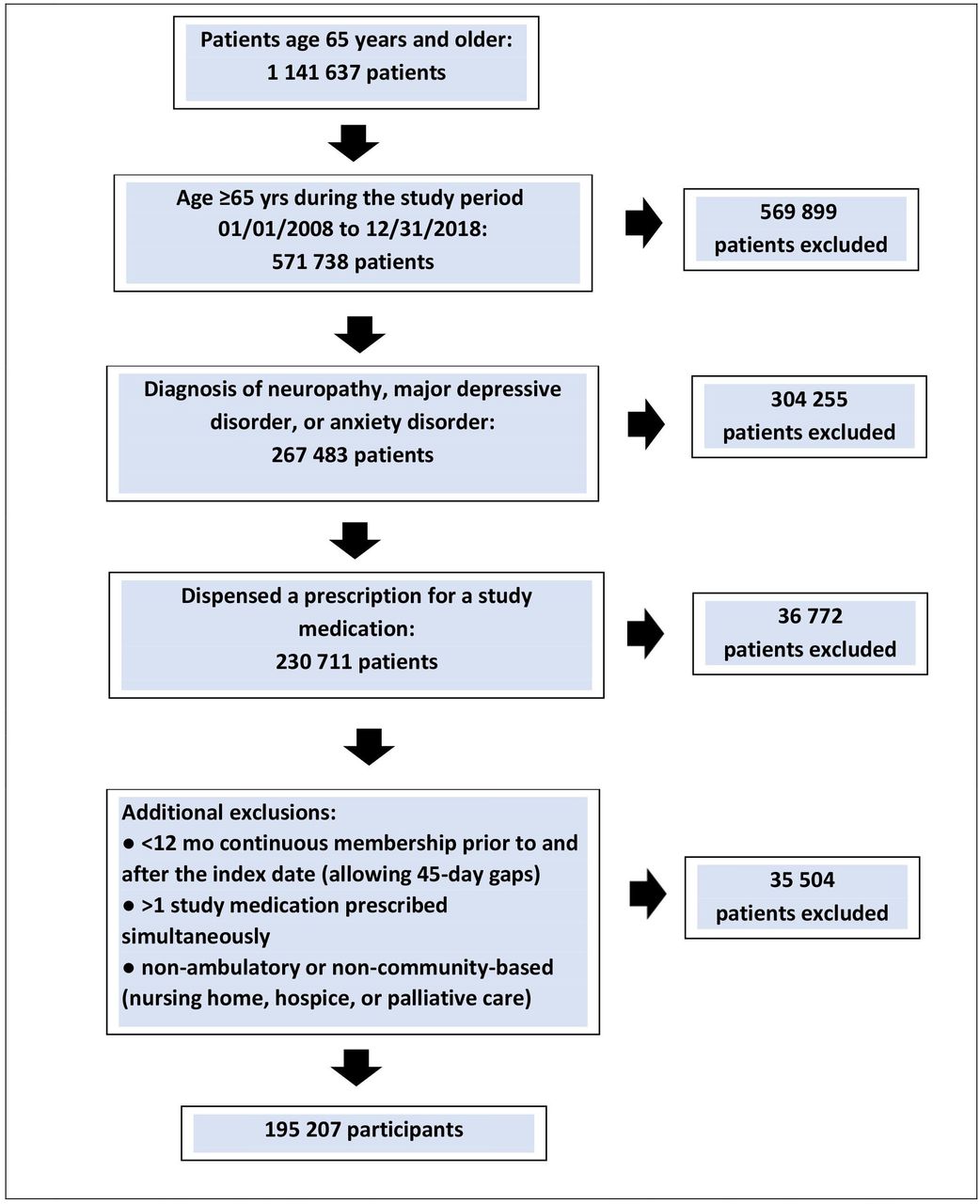 Patients age 65 years and older:
1 141 637 patients

Age ≥65 yrs during the study period
01/01/2008 to 12/31/2018:
571 738 patients

569 899
patients excluded

Diagnosis of neuropathy, major depressive disorder, or anxiety disorder:
267 483 patients

304 255
patients excluded

Dispensed a prescription for a study medication:
230 711 patients

36 772
patients excluded

Additional exclusions:
● <12 mo continuous membership prior to and after the index date (allowing 45-day gaps)
● >1 study medication prescribed simultaneously
● non-ambulatory or non-community-based (nursing home, hospice, or palliative care)

35 504
patients excluded

195 207 participants